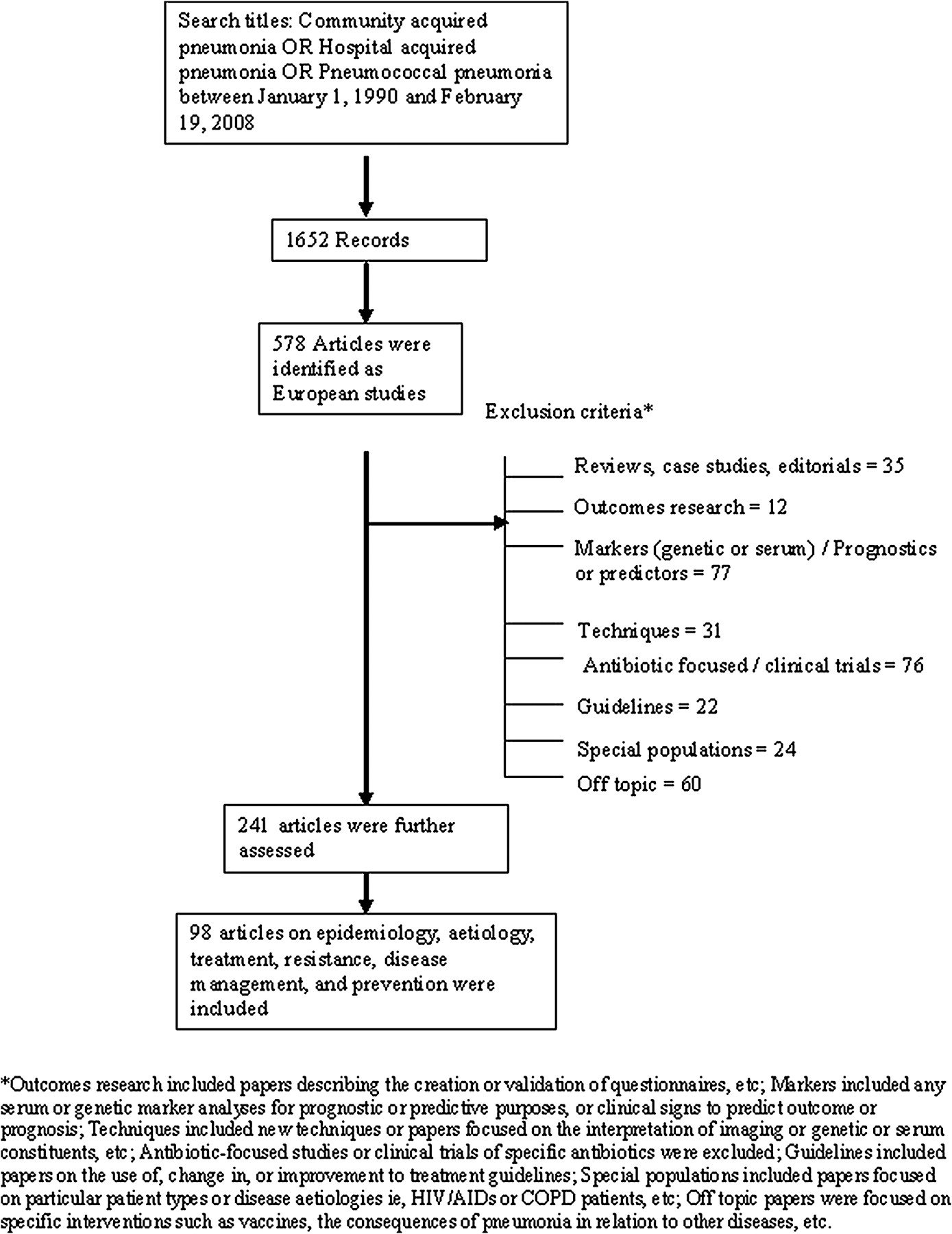 Search titles: Community acquired pneumonia OR Hospital acquired pneumonia OR Pneumococcal pneumonia between January 1, 1990 and February 19, 2008

1652 Records

578 Articles were identified as European studies

Exclusion criteria*

Reviews, case studies, editorials = 35

Outcomes research = 12

Markers (genetic or serum) / Prognostics or predictors = 77

Techniques = 31

Antibiotic focused / clinical trials = 76

Guidelines = 22

Special populations = 24

Off topic = 60

241 articles were further assessed

98 articles on epidemiology, aetiology, treatment, resistance, disease management, and prevention were included

*Outcomes research included papers describing the creation or validation of questionnaires, etc; Markers included any serum or genetic marker analyses for prognostic or predictive purposes, or clinical signs to predict outcome or prognosis; Techniques included new techniques or papers focused on the interpretation of imaging or genetic or serum constituents, etc; Antibiotic-focused studies or clinical trials of specific antibiotics were excluded; Guidelines included papers on the use of, change in, or improvement to treatment guidelines; Special populations included papers focused on particular patient types or disease aetiologies ie, HIV/AIDs or COPD patients, etc; Off topic papers were focused on specific interventions such as vaccines, the consequences of pneumonia in relation to other diseases, etc.